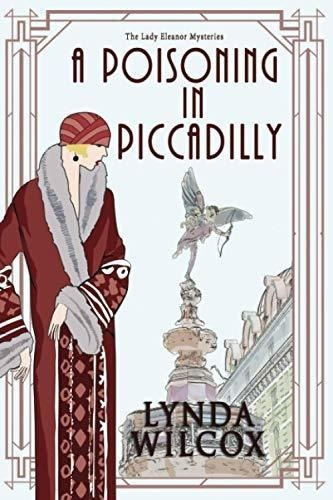 The Lady Eleanor Mysteries

A POISONING IN PICCADILLY

LYNDA WILCOX